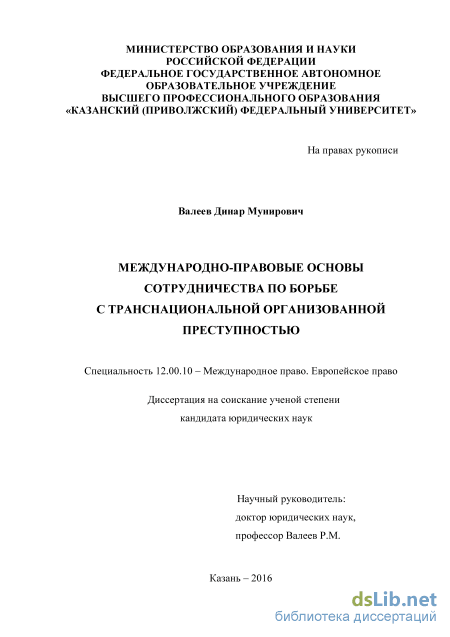 МИНИСТЕРСТВО ОБРАЗОВАНИЯ И НАУКИ
РОССИЙСКОЙ ФЕДЕРАЦИИ
ФЕДЕРАЛЬНОЕ ГОСУДАРСТВЕННОЕ АВТОНОМНОЕ
ОБРАЗОВАТЕЛЬНОЕ УЧРЕЖДЕНИЕ
ВЫСШЕГО ПРОФЕССИОНАЛЬНОГО ОБРАЗОВАНИЯ
«КАЗАНСКИЙ (ПРИВОЛЖСКИЙ) ФЕДЕРАЛЬНЫЙ УНИВЕРСИТЕТ»

На правах рукописи

Валеев Динар Мунирович

МЕЖДУНАРОДНО-ПРАВОВЫЕ ОСНОВЫ
СОТРУДНИЧЕСТВА ПО БОРЬБЕ
С ТРАНСНАЦИОНАЛЬНОЙ ОРГАНИЗОВАННОЙ
ПРЕСТУПНОСТЬЮ

Специальность 12.00.10 – Международное право. Европейское право

Диссертация на соискание ученой степени
кандидата юридических наук

Научный руководитель:
доктор юридических наук,
профессор Валеев Р.М.

Казань – 2016

dsLib.net
библиотека диссертаций